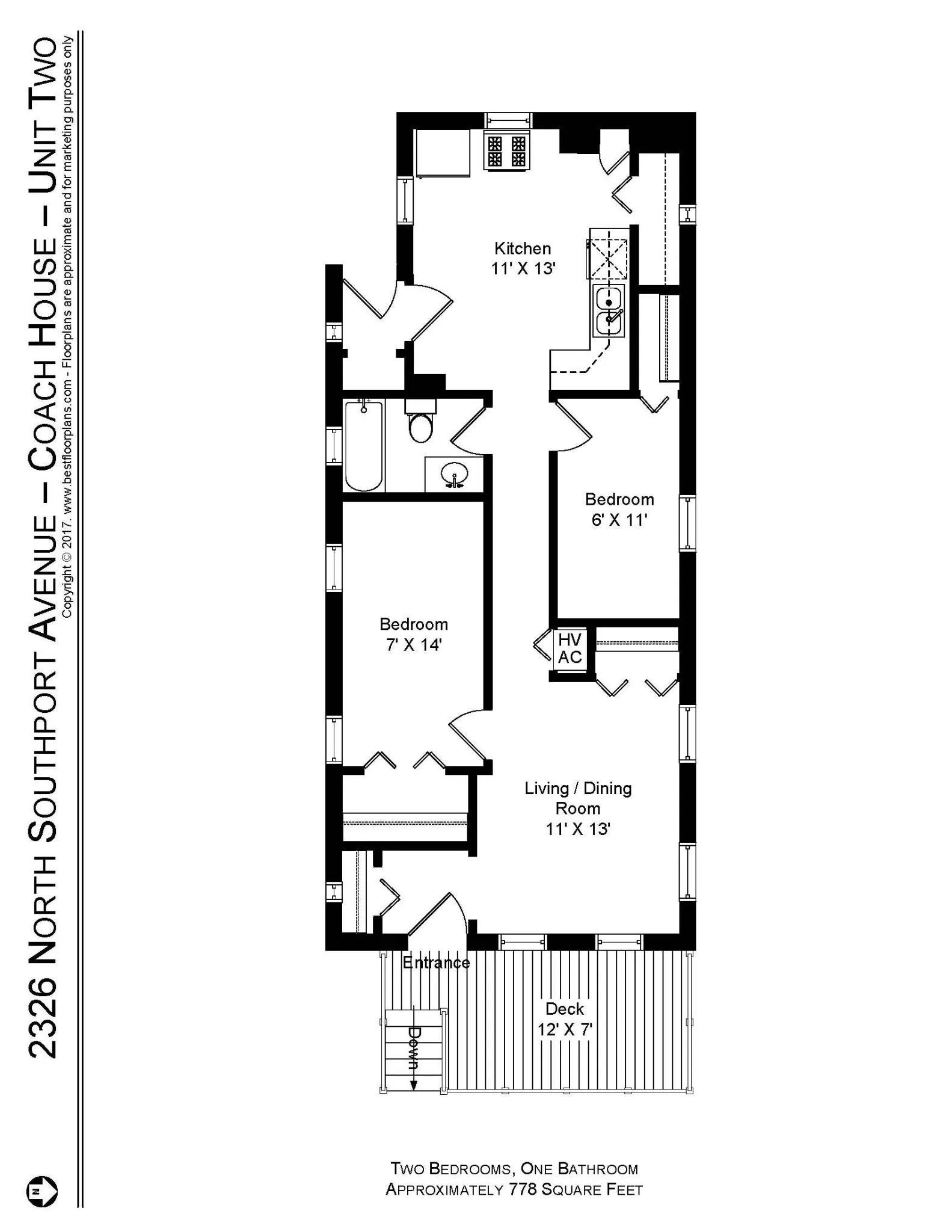 2326 North Southport Avenue – Coach House – Unit Two
Copyright © 2017. www.bestfloorplans.com - Floorplans are approximate and for marketing purposes only

N

Kitchen
11' X 13'

Bedroom
6' X 11'

Bedroom
7' X 14'

HV
AC

Living / Dining
Room
11' X 13'

Entrance

Deck
12' X 7'

Down

Two Bedrooms, One Bathroom
Approximately 778 Square Feet